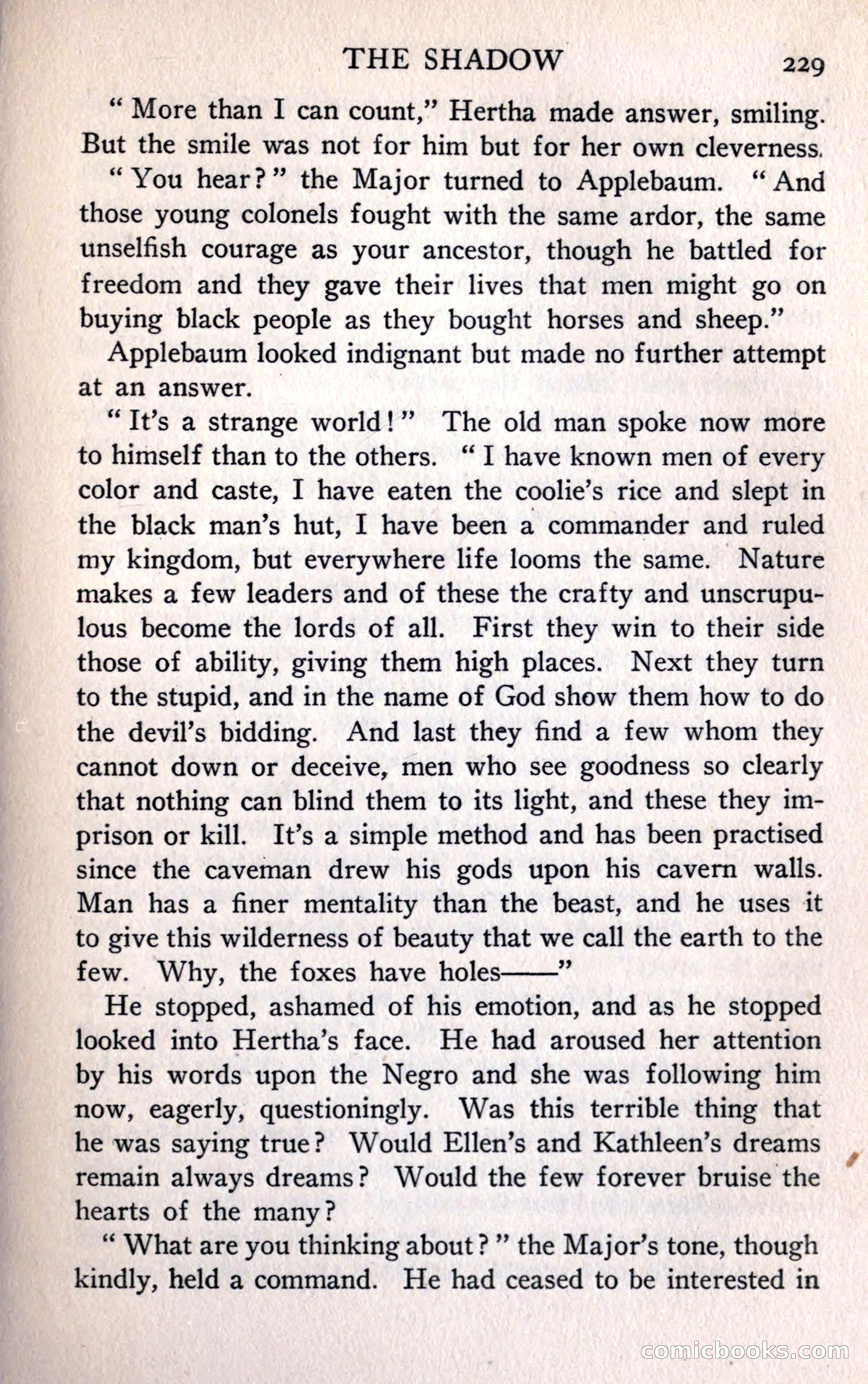 THE SHADOW 229

"More than I can count," Hertha made answer, smiling. But the smile was not for him but for her own cleverness.

"You hear?" the Major turned to Applebaum. "And those young colonels fought with the same ardor, the same unselfish courage as your ancestor, though he battled for freedom and they gave their lives that men might go on buying black people as they bought horses and sheep."

Applebaum looked indignant but made no further attempt at an answer.

"It's a strange world!" The old man spoke now more to himself than to the others. "I have known men of every color and caste, I have eaten the coolie's rice and slept in the black man's hut, I have been a commander and ruled my kingdom, but everywhere life looms the same. Nature makes a few leaders and of these the crafty and unscrupulous become the lords of all. First they win to their side those of ability, giving them high places. Next they turn to the stupid, and in the name of God show them how to do the devil's bidding. And last they find a few whom they cannot down or deceive, men who see goodness so clearly that nothing can blind them to its light, and these they imprison or kill. It's a simple method and has been practised since the caveman drew his gods upon his cavern walls. Man has a finer mentality than the beast, and he uses it to give this wilderness of beauty that we call the earth to the few. Why, the foxes have holes——"

He stopped, ashamed of his emotion, and as he stopped looked into Hertha's face. He had aroused her attention by his words upon the Negro and she was following him now, eagerly, questioningly. Was this terrible thing that he was saying true? Would Ellen's and Kathleen's dreams remain always dreams? Would the few forever bruise the hearts of the many?

"What are you thinking about?" the Major's tone, though kindly, held a command. He had ceased to be interested in

comicbooks.com